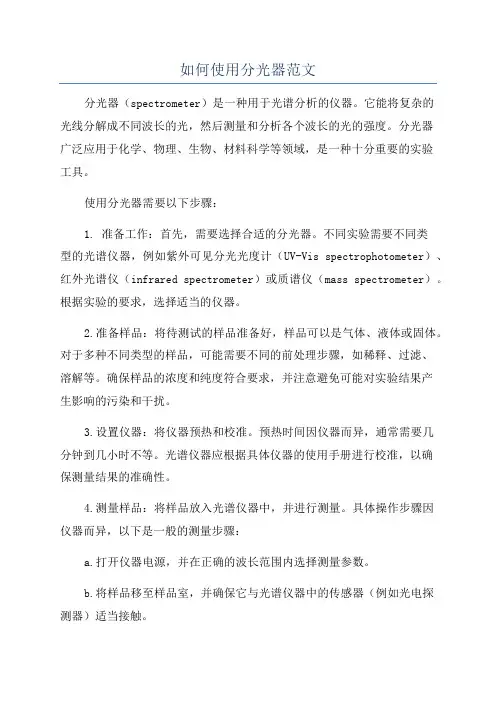 如何使用分光器范文

分光器（spectrometer）是一种用于光谱分析的仪器。它能将复杂的光线分解成不同波长的光，然后测量和分析各个波长的光的强度。分光器广泛应用于化学、物理、生物、材料科学等领域，是一种十分重要的实验工具。

使用分光器需要以下步骤：

1. 准备工作：首先，需要选择合适的分光器。不同实验需要不同类型的光谱仪器，例如紫外可见分光光度计（UV-Vis spectrophotometer）、红外光谱仪（infrared spectrometer）或质谱仪（mass spectrometer）。根据实验的要求，选择适当的仪器。

2.准备样品：将待测试的样品准备好，样品可以是气体、液体或固体。对于多种不同类型的样品，可能需要不同的前处理步骤，如稀释、过滤、溶解等。确保样品的浓度和纯度符合要求，并注意避免可能对实验结果产生影响的污染和干扰。

3.设置仪器：将仪器预热和校准。预热时间因仪器而异，通常需要几分钟到几小时不等。光谱仪器应根据具体仪器的使用手册进行校准，以确保测量结果的准确性。

4.测量样品：将样品放入光谱仪器中，并进行测量。具体操作步骤因仪器而异，以下是一般的测量步骤：

a.打开仪器电源，并在正确的波长范围内选择测量参数。

b.将样品移至样品室，并确保它与光谱仪器中的传感器（例如光电探测器）适当接触。